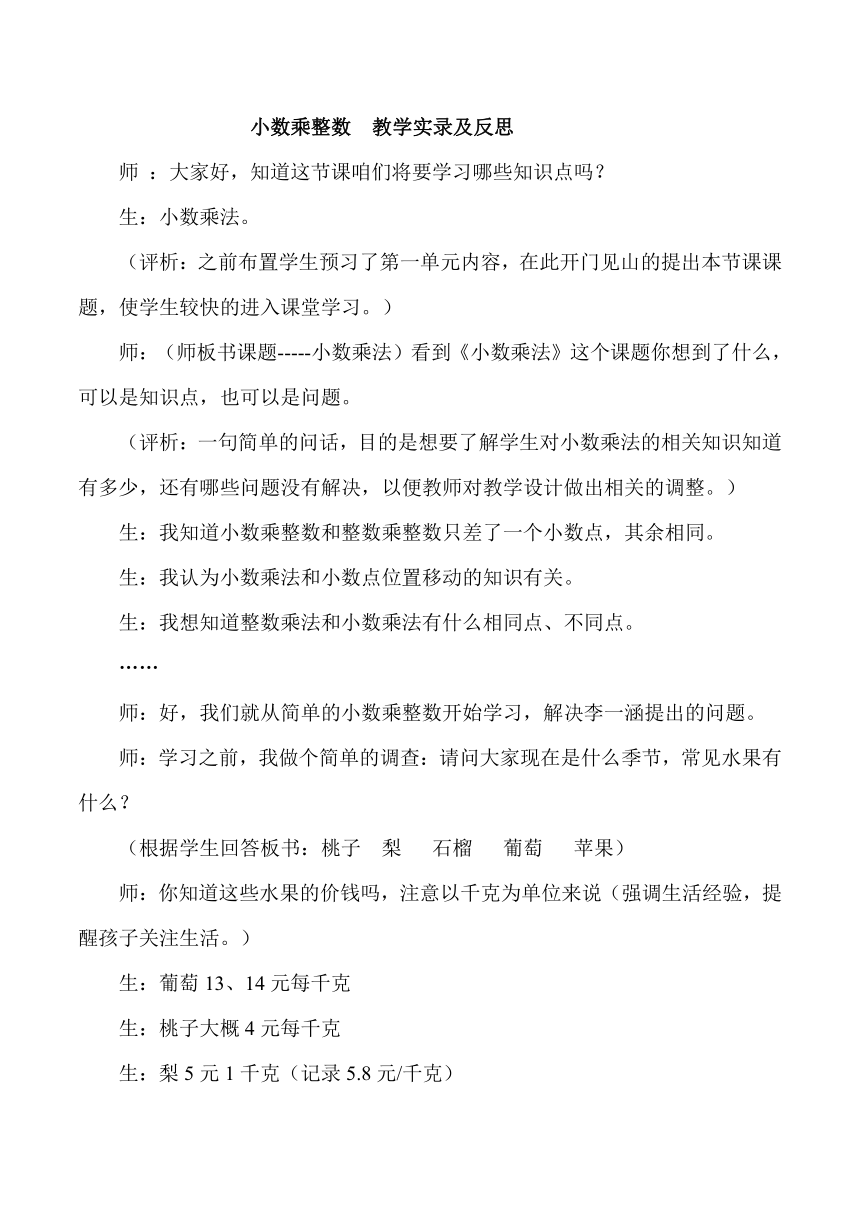 小数乘整数　教学实录及反思

师 ：大家好，知道这节课咱们将要学习哪些知识点吗？

生：小数乘法。

（评析：之前布置学生预习了第一单元内容，在此开门见山的提出本节课课题，使学生较快的进入课堂学习。）

师：（师板书课题-----小数乘法）看到《小数乘法》这个课题你想到了什么，可以是知识点，也可以是问题。

（评析：一句简单的问话，目的是想要了解学生对小数乘法的相关知识知道有多少，还有哪些问题没有解决，以便教师对教学设计做出相关的调整。）

生：我知道小数乘整数和整数乘整数只差了一个小数点，其余相同。

生：我认为小数乘法和小数点位置移动的知识有关。

生：我想知道整数乘法和小数乘法有什么相同点、不同点。

……

师：好，我们就从简单的小数乘整数开始学习，解决李一涵提出的问题。

师：学习之前，我做个简单的调查：请问大家现在是什么季节，常见水果有什么？

（根据学生回答板书：桃子　梨　石榴　葡萄　苹果）

师：你知道这些水果的价钱吗，注意以千克为单位来说（强调生活经验，提醒孩子关注生活。）

生：葡萄 13、14 元每千克

生：桃子大概 4 元每千克

生：梨 5 元 1 千克（记录 5.8 元/千克）